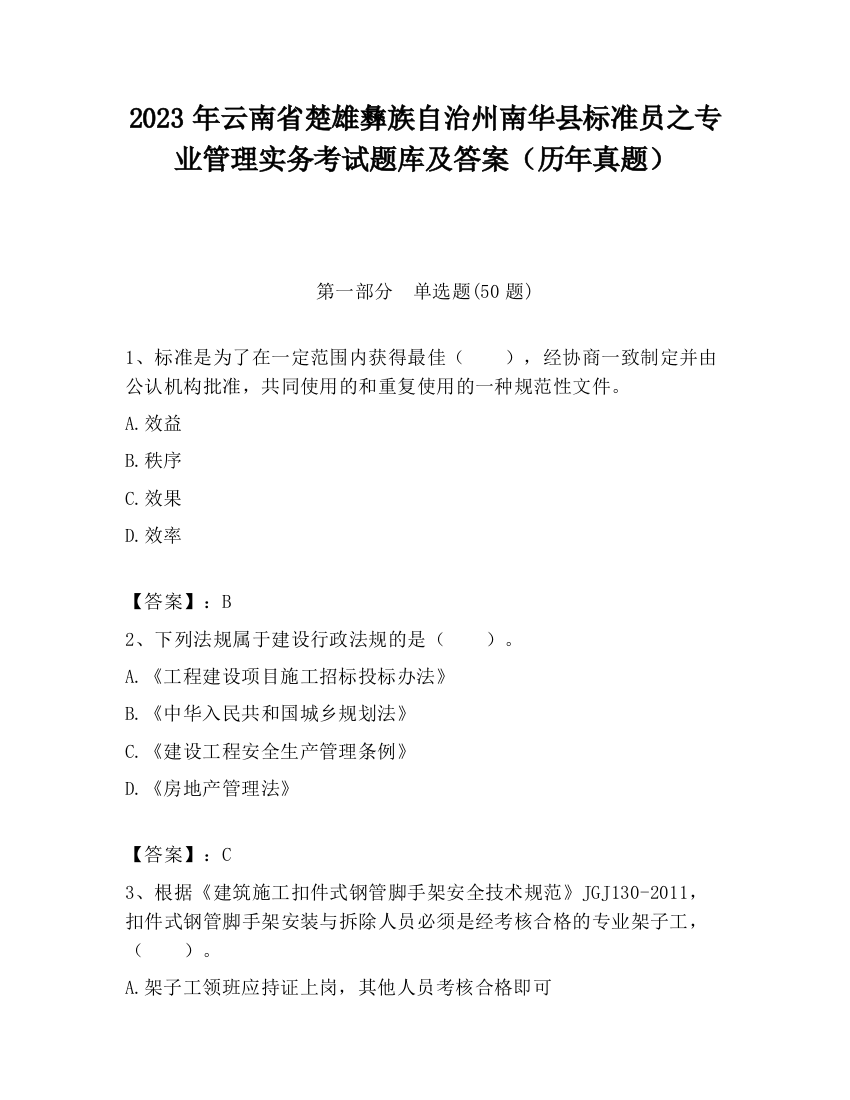 2023 年云南省楚雄彝族自治州南华县标准员之专业管理实务考试题库及答案（历年真题）

第一部分　单选题(50 题)

1、标准是为了在一定范围内获得最佳（　　），经协商一致制定并由公认机构批准，共同使用的和重复使用的一种规范性文件。

A.效益

B.秩序

C.效果

D.效率

【答案】：B

2、下列法规属于建设行政法规的是（　　）。

A.《工程建设项目施工招标投标办法》

B.《中华入民共和国城乡规划法》

C.《建设工程安全生产管理条例》

D.《房地产管理法》

【答案】：C

3、根据《建筑施工扣件式钢管脚手架安全技术规范》JGJ130-2011，扣件式钢管脚手架安装与拆除人员必须是经考核合格的专业架子工，（　　）。

A.架子工领班应持证上岗，其他人员考核合格即可